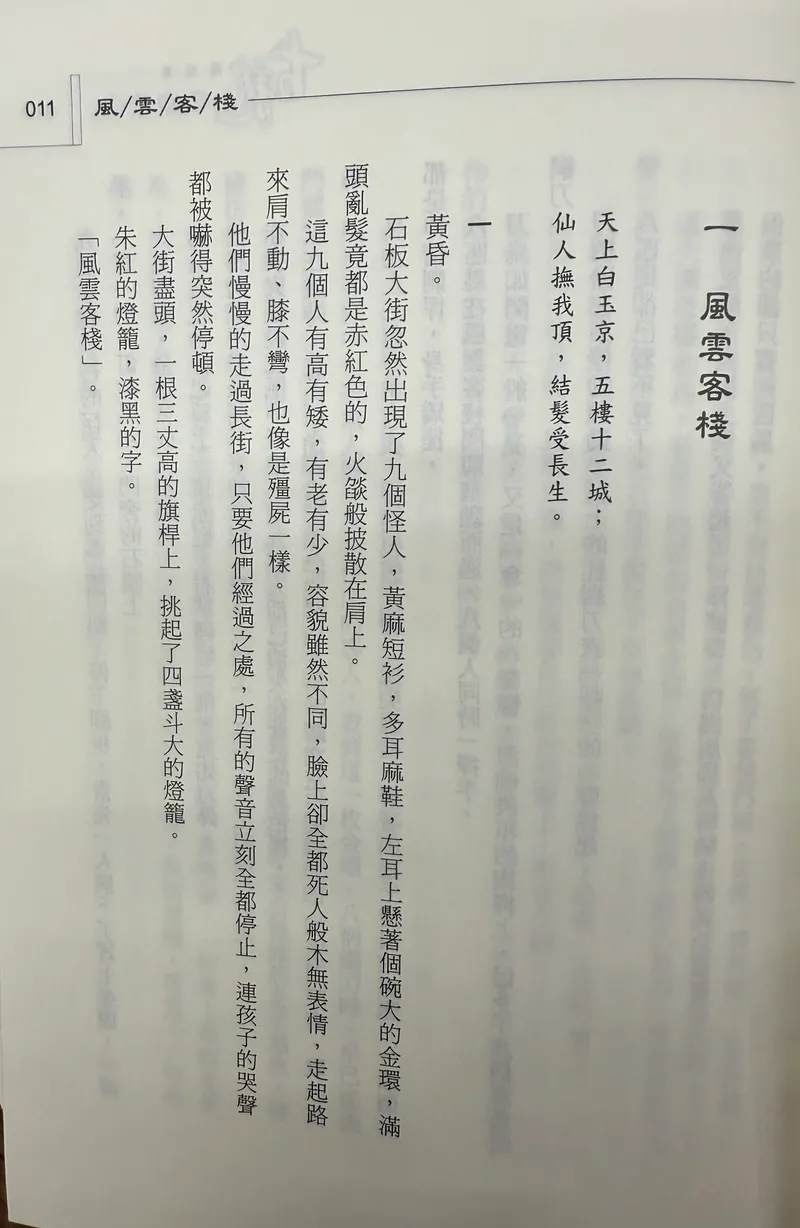 011 風/雲/客/棧

一　風雲客棧

天上白玉京，五樓十二城；
仙人撫我頂，結髮受長生。

一

黃昏。

石板大街忽然出現了九個怪人，黃麻短衫，多耳麻鞋，左耳上懸著個碗大的金環，滿頭亂髮竟都是赤紅色的，火燄般披散在肩上。

這九個人有高有矮，有老有少，容貌雖然不同，臉上卻全都死人般木無表情，走起路來肩不動、膝不彎，也像是殭屍一樣。

他們慢慢的走過長街，只要他們經過之處，所有的聲音立刻全都停止，連孩子的哭聲都被嚇得突然停頓。

大街盡頭，一根三丈高的旗桿上，挑起了四盞斗大的燈籠。

朱紅的燈籠，漆黑的字。

「風雲客棧」。